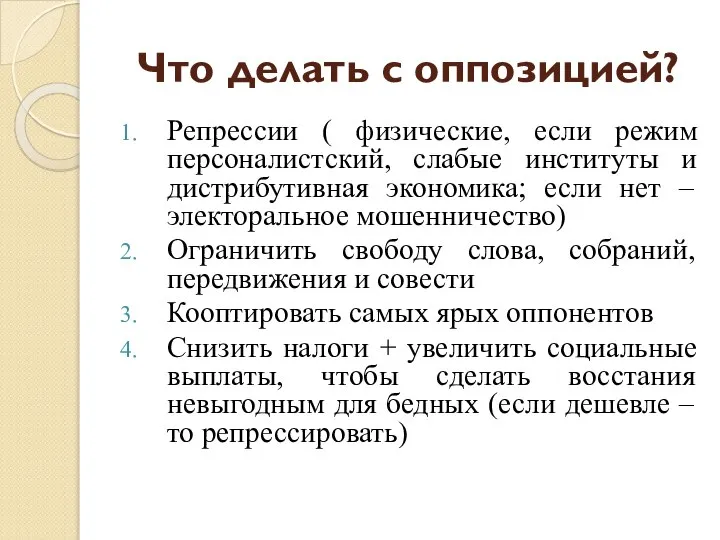 Что делать с оппозицией?

1. Репрессии ( физические, если режим персоналистский, слабые институты и дистрибутивная экономика; если нет – электоральное мошенничество)
2. Ограничить свободу слова, собраний, передвижения и совести
3. Кооптировать самых ярых оппонентов
4. Снизить налоги + увеличить социальные выплаты, чтобы сделать восстания невыгодным для бедных (если дешевле – то репрессировать)